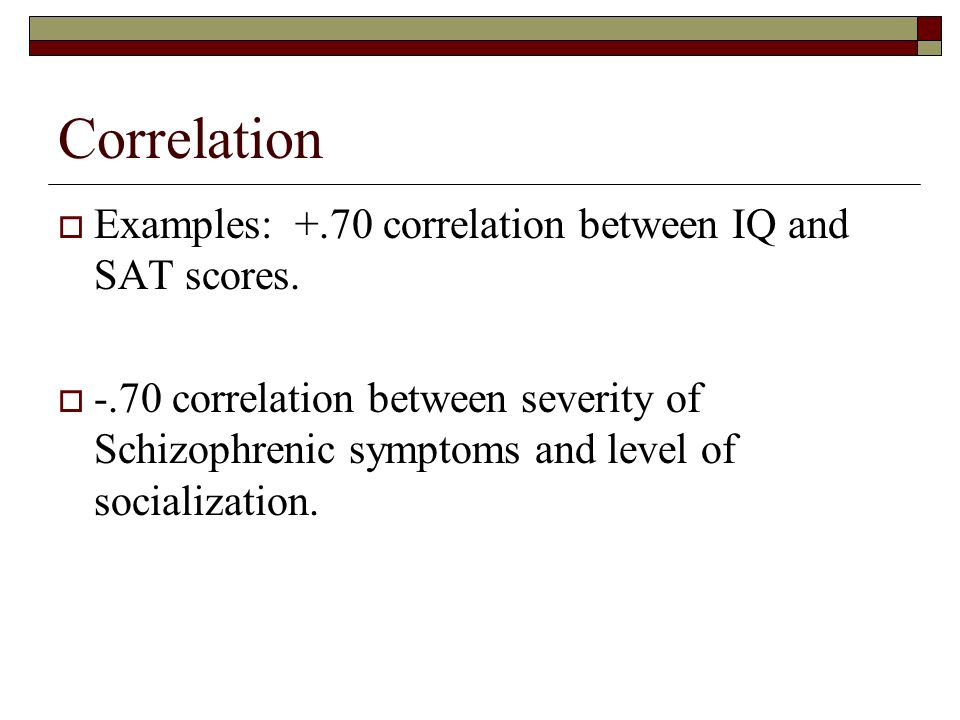 Correlation

Examples: +.70 correlation between IQ and SAT scores.

-.70 correlation between severity of Schizophrenic symptoms and level of socialization.